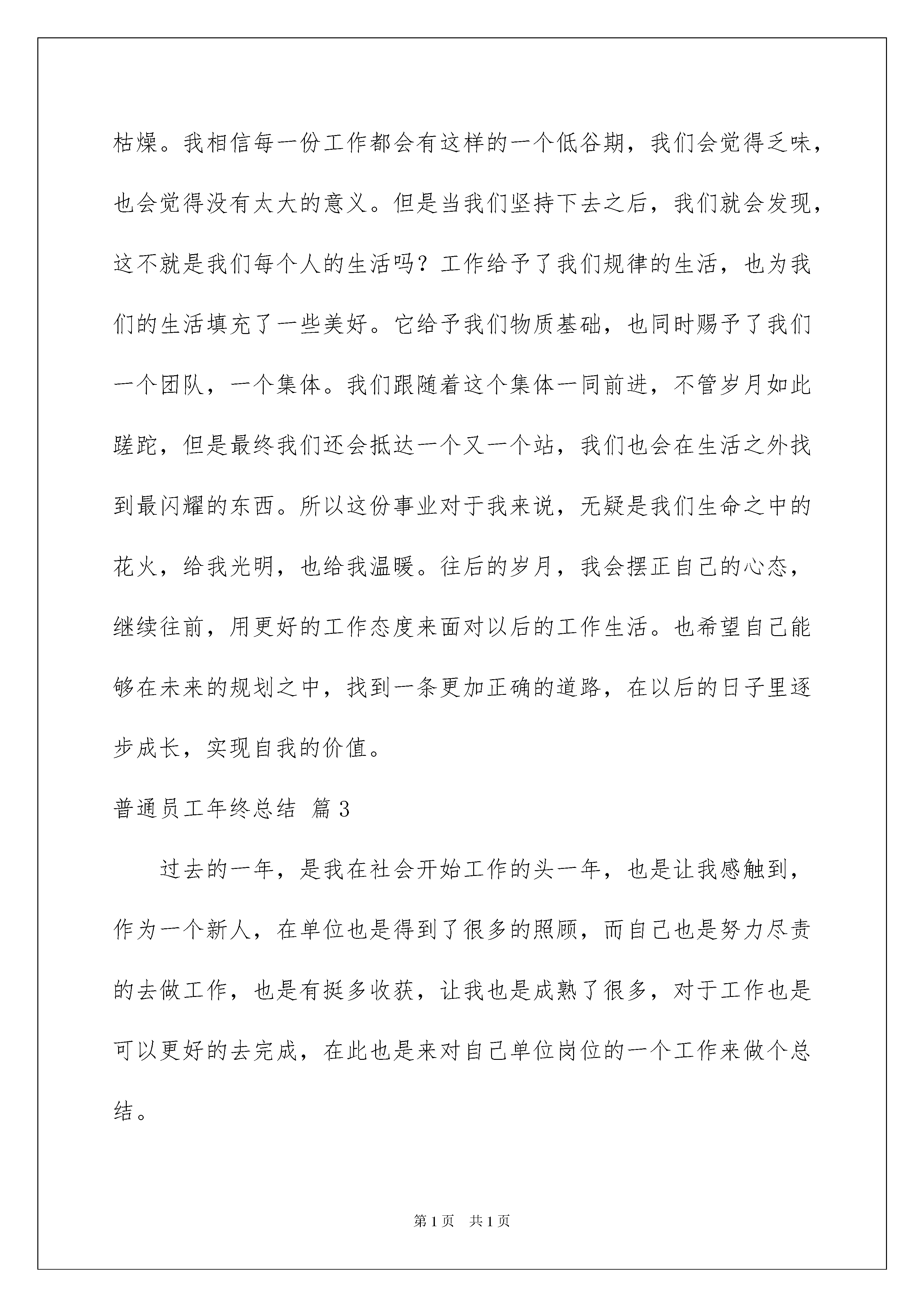 枯燥。我相信每一份工作都会有这样的一个低谷期，我们会觉得乏味，也会觉得没有太大的意义。但是当我们坚持下去之后，我们就会发现，这不就是我们每个人的生活吗？工作给予了我们规律的生活，也为我们的生活填充了一些美好。它给予我们物质基础，也同时赐予了我们一个团队，一个集体。我们跟随着这个集体一同前进，不管岁月如此蹉跎，但是最终我们还会抵达一个又一个站，我们也会在生活之外找到最闪耀的东西。所以这份事业对于我来说，无疑是我们生命之中的花火，给我光明，也给我温暖。往后的岁月，我会摆正自己的心态，继续往前，用更好的工作态度来面对以后的工作生活。也希望自己能够在未来的规划之中，找到一条更加正确的道路，在以后的日子里逐步成长，实现自我的价值。

普通员工年终总结 篇3

过去的一年，是我在社会开始工作的头一年，也是让我感触到，作为一个新人，在单位也是得到了很多的照顾，而自己也是努力尽责的去做工作，也是有挺多收获，让我也是成熟了很多，对于工作也是可以更好的去完成，在此也是来对自己单位岗位的一个工作来做个总结。

第1页 共1页